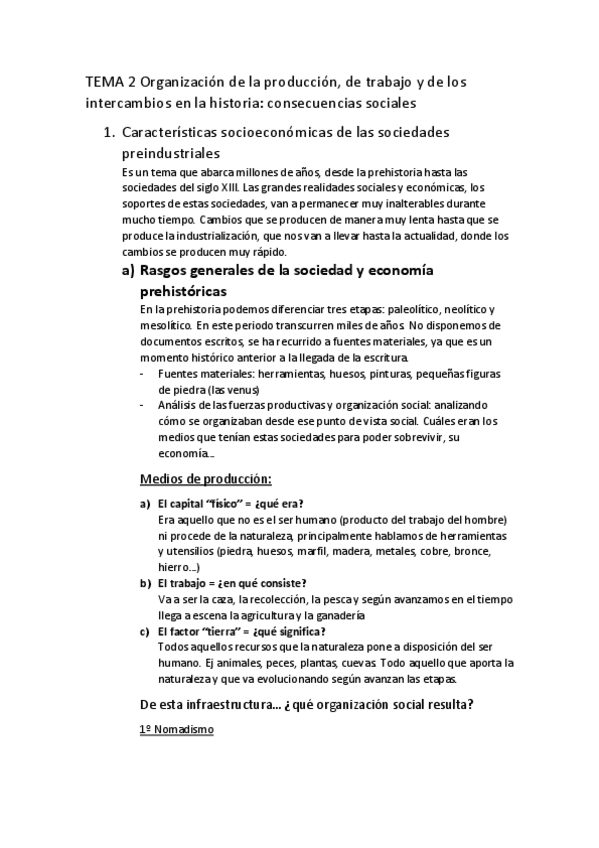 TEMA 2 Organización de la producción, de trabajo y de los intercambios en la historia: consecuencias sociales

1. Características socioeconómicas de las sociedades preindustriales

Es un tema que abarca millones de años, desde la prehistoria hasta las sociedades del siglo XIII. Las grandes realidades sociales y económicas, los soportes de estas sociedades, van a permanecer muy inalterables durante mucho tiempo. Cambios que se producen de manera muy lenta hasta que se produce la industrialización, que nos van a llevar hasta la actualidad, donde los cambios se producen muy rápido.

a) Rasgos generales de la sociedad y economía prehistóricas

En la prehistoria podemos diferenciar tres etapas: paleolítico, neolítico y mesolítico. En este periodo transcurren miles de años. No disponemos de documentos escritos, se ha recurrido a fuentes materiales, ya que es un momento histórico anterior a la llegada de la escritura.

- Fuentes materiales: herramientas, huesos, pinturas, pequeñas figuras de piedra (las venus)
- Análisis de las fuerzas productivas y organización social: analizando cómo se organizaban desde ese punto de vista social. Cuáles eran los medios que tenían estas sociedades para poder sobrevivir, su economía...

Medios de producción:

a) El capital "físico" = ¿qué era?
Era aquello que no es el ser humano (producto del trabajo del hombre) ni procede de la naturaleza, principalmente hablamos de herramientas y utensilios (piedra, huesos, marfil, madera, metales, cobre, bronce, hierro...)
b) El trabajo = ¿en qué consiste?
Va a ser la caza, la recolección, la pesca y según avanzamos en el tiempo llega a escena la agricultura y la ganadería
c) El factor "tierra" = ¿qué significa?
Todos aquellos recursos que la naturaleza pone a disposición del ser humano. Ej animales, peces, plantas, cuevas. Todo aquello que aporta la naturaleza y que va evolucionando según avanzan las etapas.

De esta infraestructura... ¿qué organización social resulta?

1º Nomadismo